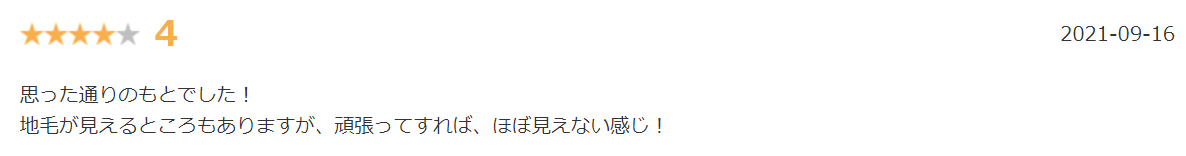 ★★★★★ 4

2021-09-16

思った通りのもとでした！
地毛が見えるところもありますが、頑張ってすれば、ほぼ見えない感じ！